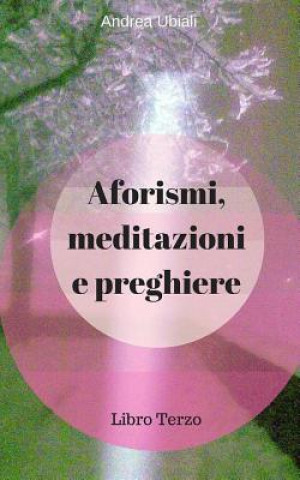 Andrea Ubiali

Aforismi, meditazioni e preghiere

Libro Terzo